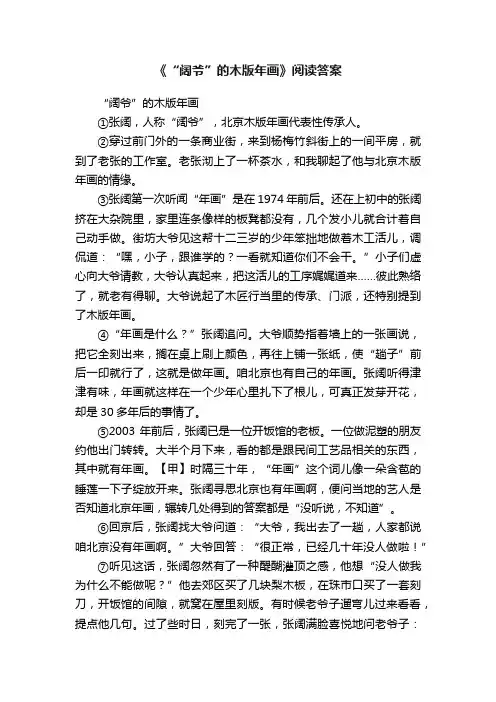 《“阔爷”的木版年画》阅读答案

“阔爷”的木版年画

①张阔，人称“阔爷”，北京木版年画代表性传承人。

②穿过前门外的一条商业街，来到杨梅竹斜街上的一间平房，就到了老张的工作室。老张沏上了一杯茶水，和我聊起了他与北京木版年画的情缘。

③张阔第一次听闻“年画”是在1974年前后。还在上初中的张阔挤在大杂院里，家里连条像样的板凳都没有，几个发小儿就合计着自己动手做。街坊大爷见这帮十二三岁的少年笨拙地做着木工活儿，调侃道：“嘿，小子，跟谁学的？一看就知道你们不会干。”小子们虚心向大爷请教，大爷认真起来，把这活儿的工序娓娓道来……彼此熟络了，就老有得聊。大爷说起了木匠行当里的传承、门派，还特别提到了木版年画。

④“年画是什么？”张阔追问。大爷顺势指着墙上的一张画说，把它全刻出来，搁在桌上刷上颜色，再往上铺一张纸，使“趟子”前后一印就行了，这就是做年画。咱北京也有自己的年画。张阔听得津津有味，年画就这样在一个少年心里扎下了根儿，可真正发芽开花，却是30多年后的事情了。

⑤2003 年前后，张阔已是一位开饭馆的老板。一位做泥塑的朋友约他出门转转。大半个月下来，看的都是跟民间工艺品相关的东西，其中就有年画。【甲】时隔三十年，“年画”这个词儿像一朵含苞的睡莲一下子绽放开来。张阔寻思北京也有年画啊，便问当地的艺人是否知道北京年画，辗转几处得到的答案都是“没听说，不知道”。

⑥回京后，张阔找大爷问道：“大爷，我出去了一趟，人家都说咱北京没有年画啊。”大爷回答：“很正常，已经几十年没人做啦！”

⑦听见这话，张阔忽然有了一种醍醐灌顶之感，他想“没人做我为什么不能做呢？”他去郊区买了几块梨木板，在珠市口买了一套刻刀，开饭馆的间隙，就窝在屋里刻版。有时候老爷子遛弯儿过来看看，提点他几句。过了些时日，刻完了一张，张阔满脸喜悦地问老爷子：